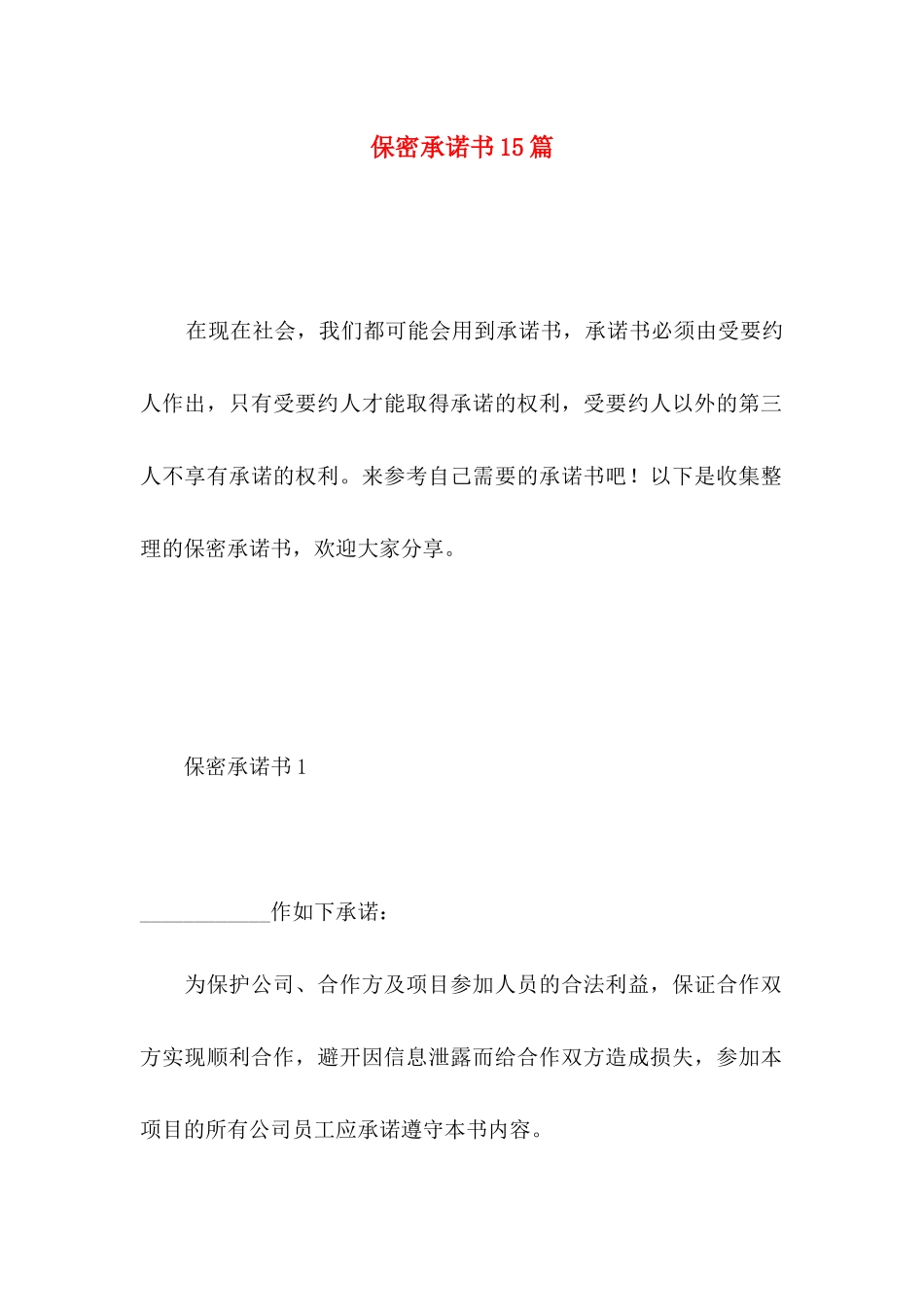 保密承诺书15篇

在现在社会，我们都可能会用到承诺书，承诺书必须由受要约人作出，只有受要约人才能取得承诺的权利，受要约人以外的第三人不享有承诺的权利。来参考自己需要的承诺书吧！以下是收集整理的保密承诺书，欢迎大家分享。

保密承诺书1

____________作如下承诺：

为保护公司、合作方及项目参加人员的合法利益，保证合作双方实现顺利合作，避开因信息泄露而给合作双方造成损失，参加本项目的所有公司员工应承诺遵守本书内容。